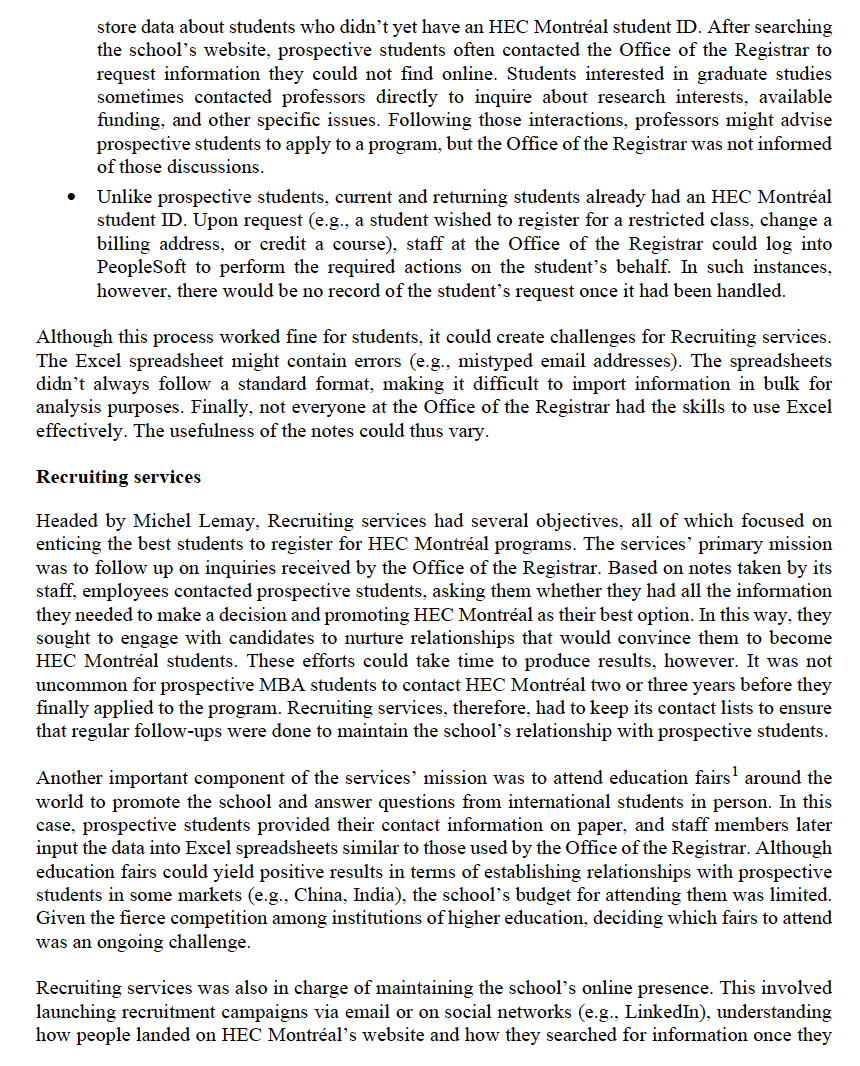 store data about students who didn't yet have an HEC Montréal student ID. After searching the school's website, prospective students often contacted the Office of the Registrar to request information they could not find online. Students interested in graduate studies sometimes contacted professors directly to inquire about research interests, available funding, and other specific issues. Following those interactions, professors might advise prospective students to apply to a program, but the Office of the Registrar was not informed of those discussions.

• Unlike prospective students, current and returning students already had an HEC Montréal student ID. Upon request (e.g., a student wished to register for a restricted class, change a billing address, or credit a course), staff at the Office of the Registrar could log into PeopleSoft to perform the required actions on the student's behalf. In such instances, however, there would be no record of the student's request once it had been handled.

Although this process worked fine for students, it could create challenges for Recruiting services. The Excel spreadsheet might contain errors (e.g., mistyped email addresses). The spreadsheets didn't always follow a standard format, making it difficult to import information in bulk for analysis purposes. Finally, not everyone at the Office of the Registrar had the skills to use Excel effectively. The usefulness of the notes could thus vary.

**Recruiting services**

Headed by Michel Lemay, Recruiting services had several objectives, all of which focused on enticing the best students to register for HEC Montréal programs. The services' primary mission was to follow up on inquiries received by the Office of the Registrar. Based on notes taken by its staff, employees contacted prospective students, asking them whether they had all the information they needed to make a decision and promoting HEC Montréal as their best option. In this way, they sought to engage with candidates to nurture relationships that would convince them to become HEC Montréal students. These efforts could take time to produce results, however. It was not uncommon for prospective MBA students to contact HEC Montréal two or three years before they finally applied to the program. Recruiting services, therefore, had to keep its contact lists to ensure that regular follow-ups were done to maintain the school's relationship with prospective students.

Another important component of the services' mission was to attend education fairs$^1$ around the world to promote the school and answer questions from international students in person. In this case, prospective students provided their contact information on paper, and staff members later input the data into Excel spreadsheets similar to those used by the Office of the Registrar. Although education fairs could yield positive results in terms of establishing relationships with prospective students in some markets (e.g., China, India), the school's budget for attending them was limited. Given the fierce competition among institutions of higher education, deciding which fairs to attend was an ongoing challenge.

Recruiting services was also in charge of maintaining the school's online presence. This involved launching recruitment campaigns via email or on social networks (e.g., LinkedIn), understanding how people landed on HEC Montréal's website and how they searched for information once they